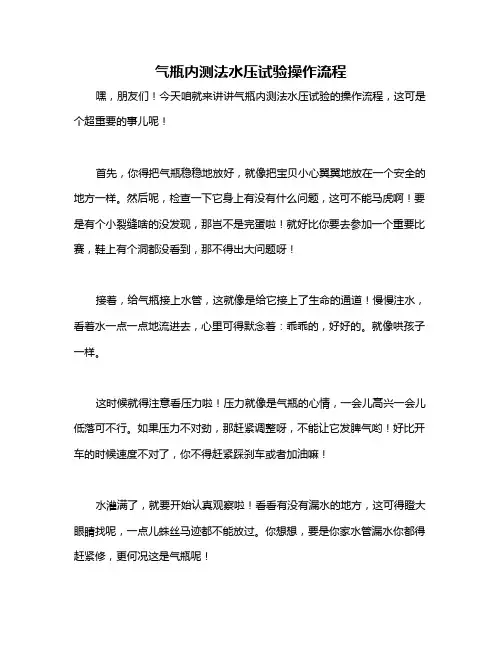 气瓶内测法水压试验操作流程

嘿，朋友们！今天咱就来讲讲气瓶内测法水压试验的操作流程，这可是个超重要的事儿呢！

首先，你得把气瓶稳稳地放好，就像把宝贝小心翼翼地放在一个安全的地方一样。然后呢，检查一下它身上有没有什么问题，这可不能马虎啊！要是有个小裂缝啥的没发现，那岂不是完蛋啦！就好比你要去参加一个重要比赛，鞋上有个洞都没看到，那不得出大问题呀！

接着，给气瓶接上水管，这就像是给它接上了生命的通道！慢慢注水，看着水一点一点地流进去，心里可得默念着：乖乖的，好好的。就像哄孩子一样。

这时候就得注意看压力啦！压力就像是气瓶的心情，一会儿高兴一会儿低落可不行。如果压力不对劲，那赶紧调整呀，不能让它发脾气哟！好比开车的时候速度不对了，你不得赶紧踩刹车或者加油嘛！

水灌满了，就要开始认真观察啦！看看有没有漏水的地方，这可得瞪大眼睛找呢，一点儿蛛丝马迹都不能放过。你想想，要是你家水管漏水你都得赶紧修，更何况这是气瓶呢！